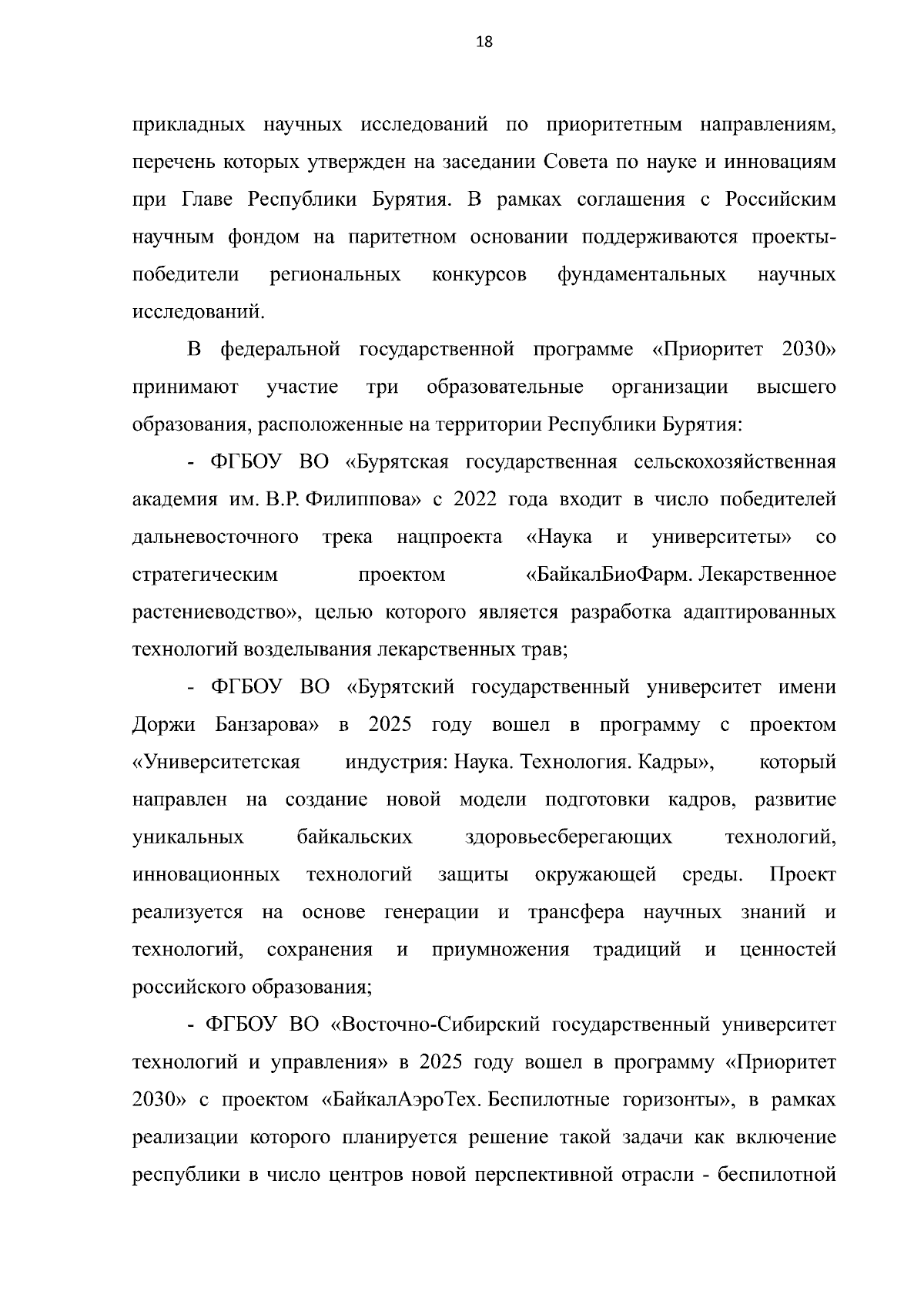 18

прикладных научных исследований по приоритетным направлениям, перечень которых утвержден на заседании Совета по науке и инновациям при Главе Республики Бурятия. В рамках соглашения с Российским научным фондом на паритетном основании поддерживаются проекты-победители региональных конкурсов фундаментальных научных исследований.

В федеральной государственной программе «Приоритет 2030» принимают участие три образовательные организации высшего образования, расположенные на территории Республики Бурятия:

- ФГБОУ ВО «Бурятская государственная сельскохозяйственная академия им. В.Р. Филиппова» с 2022 года входит в число победителей дальневосточного трека нацпроекта «Наука и университеты» со стратегическим проектом «БайкалБиоФарм. Лекарственное растениеводство», целью которого является разработка адаптированных технологий возделывания лекарственных трав;

- ФГБОУ ВО «Бурятский государственный университет имени Доржи Банзарова» в 2025 году вошел в программу с проектом «Университетская индустрия: Наука. Технология. Кадры», который направлен на создание новой модели подготовки кадров, развитие уникальных байкальских здоровьесберегающих технологий, инновационных технологий защиты окружающей среды. Проект реализуется на основе генерации и трансфера научных знаний и технологий, сохранения и приумножения традиций и ценностей российского образования;

- ФГБОУ ВО «Восточно-Сибирский государственный университет технологий и управления» в 2025 году вошел в программу «Приоритет 2030» с проектом «БайкалАэроТех. Беспилотные горизонты», в рамках реализации которого планируется решение такой задачи как включение республики в число центров новой перспективной отрасли - беспилотной